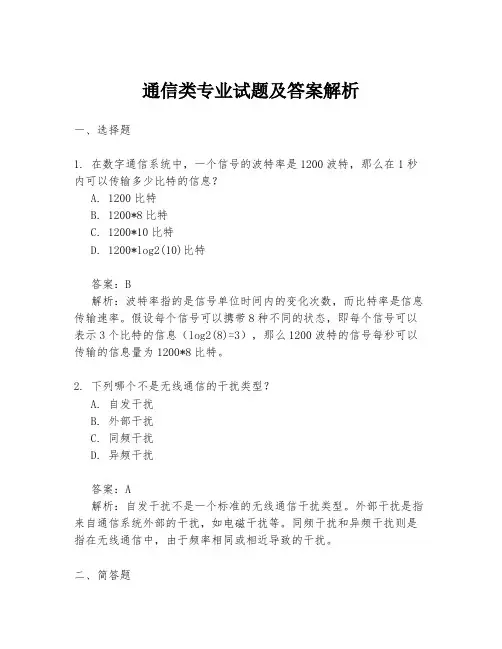 通信类专业试题及答案解析

一、选择题

1. 在数字通信系统中，一个信号的波特率是1200波特，那么在1秒内可以传输多少比特的信息？
A. 1200比特
B. 1200*8比特
C. 1200*10比特
D. 1200*log2(10)比特

答案：B
解析：波特率指的是信号单位时间内的变化次数，而比特率是信息传输速率。假设每个信号可以携带8种不同的状态，即每个信号可以表示3个比特的信息（log2(8)=3），那么1200波特的信号每秒可以传输的信息量为1200*8比特。

2. 下列哪个不是无线通信的干扰类型？
A. 自发干扰
B. 外部干扰
C. 同频干扰
D. 异频干扰

答案：A
解析：自发干扰不是一个标准的无线通信干扰类型。外部干扰是指来自通信系统外部的干扰，如电磁干扰等。同频干扰和异频干扰则是指在无线通信中，由于频率相同或相近导致的干扰。

二、简答题